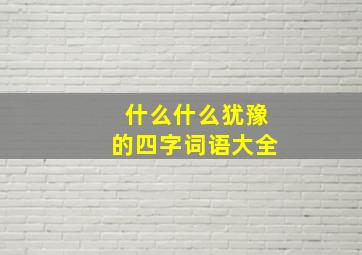 什么什么犹豫
的四字词语大全